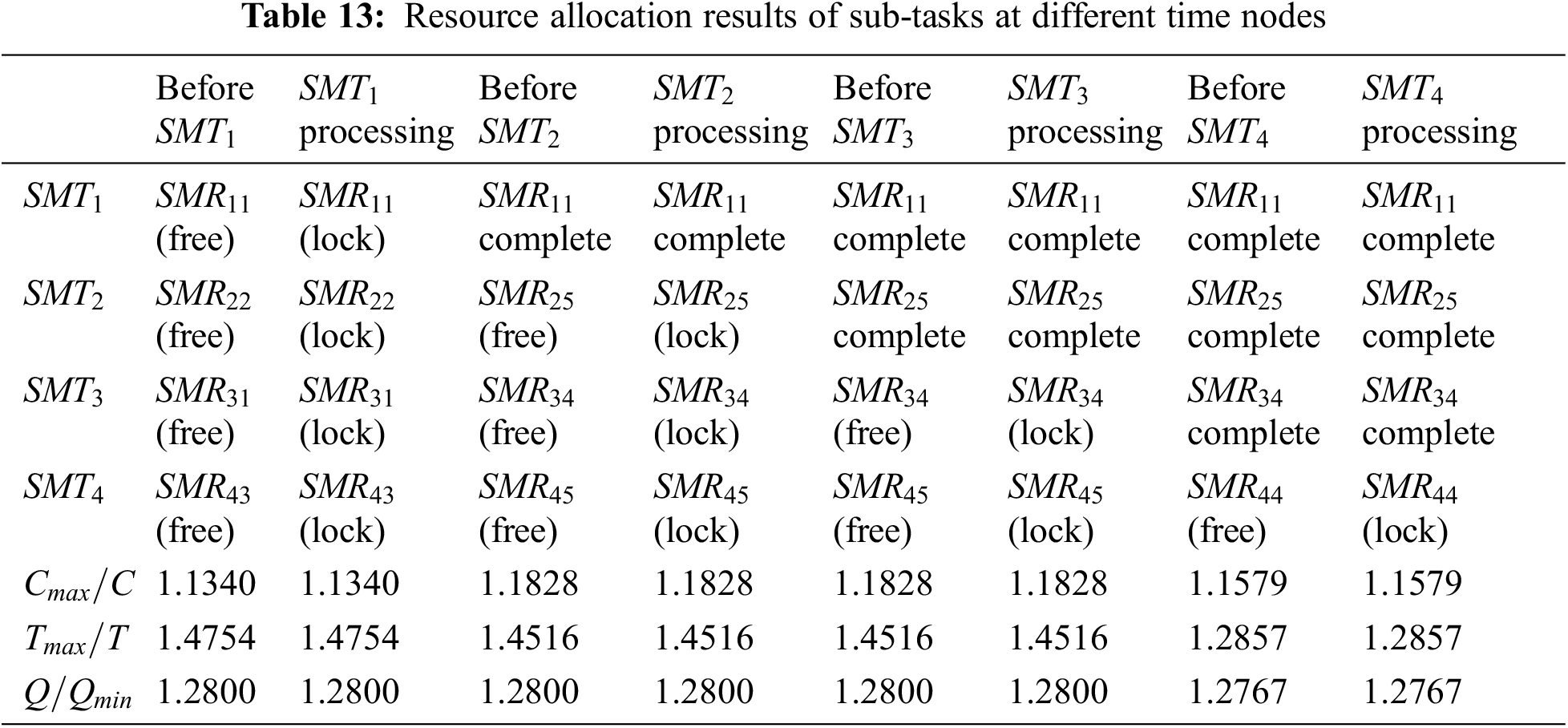 Table 13: Resource allocation results of sub-tasks at different time nodes

| | Before $SMT_1$ | $SMT_1$ processing | Before $SMT_2$ | $SMT_2$ processing | Before $SMT_3$ | $SMT_3$ processing | Before $SMT_4$ | $SMT_4$ processing |
|---|---|---|---|---|---|---|---|---|
| $SMT_1$ | $SMR_{11}$ (free) | $SMR_{11}$ (lock) | $SMR_{11}$ complete | $SMR_{11}$ complete | $SMR_{11}$ complete | $SMR_{11}$ complete | $SMR_{11}$ complete | $SMR_{11}$ complete |
| $SMT_2$ | $SMR_{22}$ (free) | $SMR_{22}$ (lock) | $SMR_{25}$ (free) | $SMR_{25}$ (lock) | $SMR_{25}$ complete | $SMR_{25}$ complete | $SMR_{25}$ complete | $SMR_{25}$ complete |
| $SMT_3$ | $SMR_{31}$ (free) | $SMR_{31}$ (lock) | $SMR_{34}$ (free) | $SMR_{34}$ (lock) | $SMR_{34}$ (free) | $SMR_{34}$ (lock) | $SMR_{34}$ complete | $SMR_{34}$ complete |
| $SMT_4$ | $SMR_{43}$ (free) | $SMR_{43}$ (lock) | $SMR_{45}$ (free) | $SMR_{45}$ (lock) | $SMR_{45}$ (free) | $SMR_{45}$ (lock) | $SMR_{44}$ (free) | $SMR_{44}$ (lock) |
| $C_{max}/C$ | 1.1340 | 1.1340 | 1.1828 | 1.1828 | 1.1828 | 1.1828 | 1.1579 | 1.1579 |
| $T_{max}/T$ | 1.4754 | 1.4754 | 1.4516 | 1.4516 | 1.4516 | 1.4516 | 1.2857 | 1.2857 |
| $Q/Q_{min}$ | 1.2800 | 1.2800 | 1.2800 | 1.2800 | 1.2800 | 1.2800 | 1.2767 | 1.2767 |